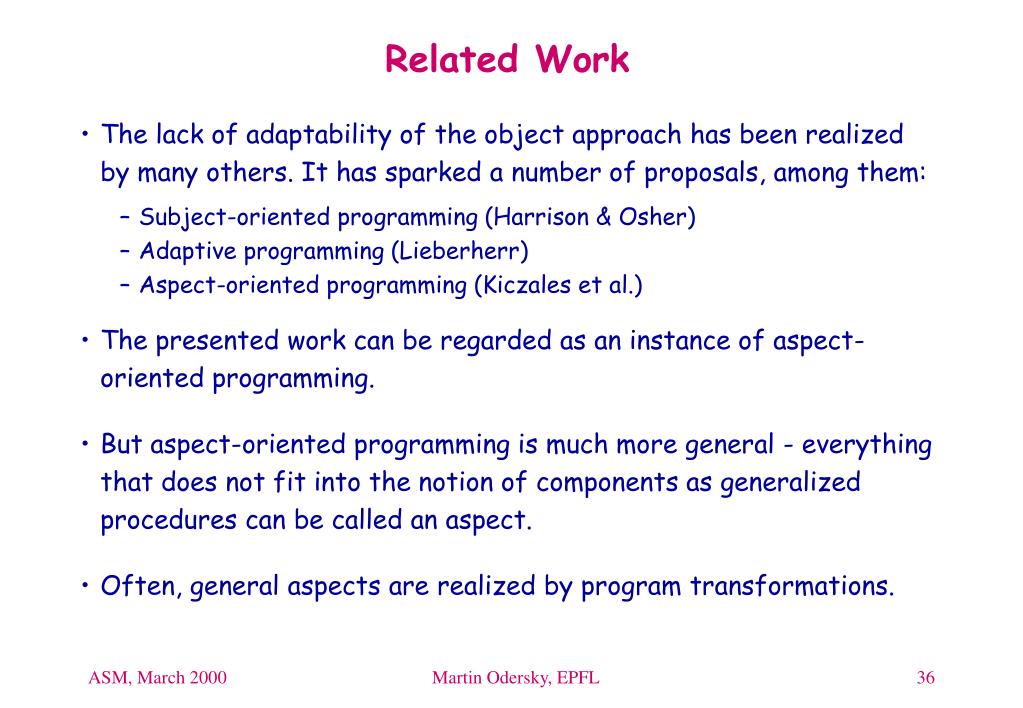 Related Work

• The lack of adaptability of the object approach has been realized by many others. It has sparked a number of proposals, among them:

– Subject-oriented programming (Harrison & Osher)
– Adaptive programming (Lieberherr)
– Aspect-oriented programming (Kiczales et al.)

• The presented work can be regarded as an instance of aspect-oriented programming.

• But aspect-oriented programming is much more general - everything that does not fit into the notion of components as generalized procedures can be called an aspect.

• Often, general aspects are realized by program transformations.

ASM, March 2000

Martin Odersky, EPFL

36